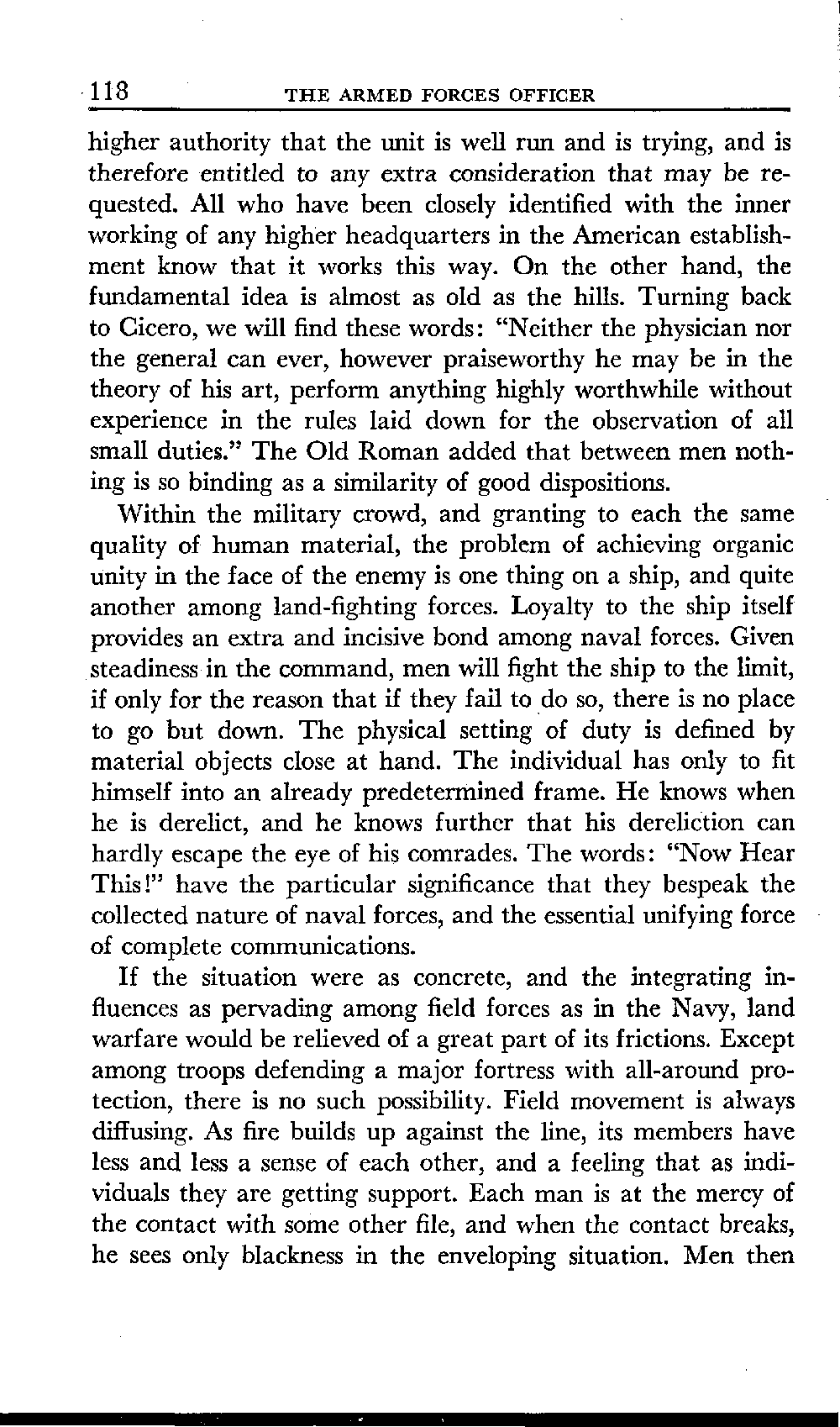 118 THE ARMED FORCES OFFICER

higher authority that the unit is well run and is trying, and is therefore entitled to any extra consideration that may be requested. All who have been closely identified with the inner working of any higher headquarters in the American establishment know that it works this way. On the other hand, the fundamental idea is almost as old as the hills. Turning back to Cicero, we will find these words: "Neither the physician nor the general can ever, however praiseworthy he may be in the theory of his art, perform anything highly worthwhile without experience in the rules laid down for the observation of all small duties." The Old Roman added that between men nothing is so binding as a similarity of good dispositions.

Within the military crowd, and granting to each the same quality of human material, the problem of achieving organic unity in the face of the enemy is one thing on a ship, and quite another among land-fighting forces. Loyalty to the ship itself provides an extra and incisive bond among naval forces. Given steadiness in the command, men will fight the ship to the limit, if only for the reason that if they fail to do so, there is no place to go but down. The physical setting of duty is defined by material objects close at hand. The individual has only to fit himself into an already predetermined frame. He knows when he is derelict, and he knows further that his dereliction can hardly escape the eye of his comrades. The words: "Now Hear This!" have the particular significance that they bespeak the collected nature of naval forces, and the essential unifying force of complete communications.

If the situation were as concrete, and the integrating influences as pervading among field forces as in the Navy, land warfare would be relieved of a great part of its frictions. Except among troops defending a major fortress with all-around protection, there is no such possibility. Field movement is always diffusing. As fire builds up against the line, its members have less and less a sense of each other, and a feeling that as individuals they are getting support. Each man is at the mercy of the contact with some other file, and when the contact breaks, he sees only blackness in the enveloping situation. Men then